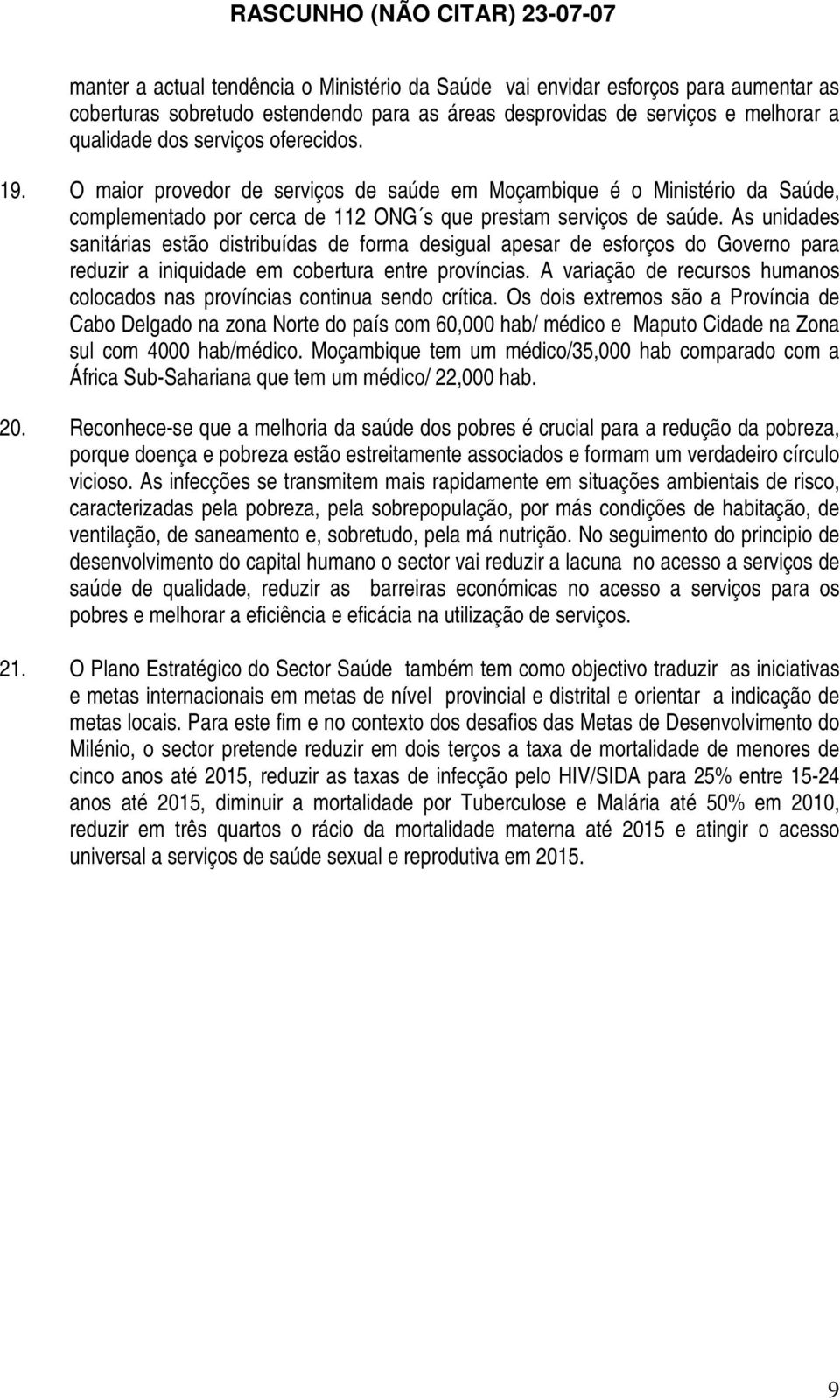 RASCUNHO (NÃO CITAR) 23-07-07

manter a actual tendência o Ministério da Saúde vai envidar esforços para aumentar as coberturas sobretudo estendendo para as áreas desprovidas de serviços e melhorar a qualidade dos serviços oferecidos.

19. O maior provedor de serviços de saúde em Moçambique é o Ministério da Saúde, complementado por cerca de 112 ONG´s que prestam serviços de saúde. As unidades sanitárias estão distribuídas de forma desigual apesar de esforços do Governo para reduzir a iniquidade em cobertura entre províncias. A variação de recursos humanos colocados nas províncias continua sendo crítica. Os dois extremos são a Província de Cabo Delgado na zona Norte do país com 60,000 hab/ médico e Maputo Cidade na Zona sul com 4000 hab/médico. Moçambique tem um médico/35,000 hab comparado com a África Sub-Sahariana que tem um médico/ 22,000 hab.

20. Reconhece-se que a melhoria da saúde dos pobres é crucial para a redução da pobreza, porque doença e pobreza estão estreitamente associados e formam um verdadeiro círculo vicioso. As infecções se transmitem mais rapidamente em situações ambientais de risco, caracterizadas pela pobreza, pela sobrepopulação, por más condições de habitação, de ventilação, de saneamento e, sobretudo, pela má nutrição. No seguimento do principio de desenvolvimento do capital humano o sector vai reduzir a lacuna no acesso a serviços de saúde de qualidade, reduzir as barreiras económicas no acesso a serviços para os pobres e melhorar a eficiência e eficácia na utilização de serviços.

21. O Plano Estratégico do Sector Saúde também tem como objectivo traduzir as iniciativas e metas internacionais em metas de nível provincial e distrital e orientar a indicação de metas locais. Para este fim e no contexto dos desafios das Metas de Desenvolvimento do Milénio, o sector pretende reduzir em dois terços a taxa de mortalidade de menores de cinco anos até 2015, reduzir as taxas de infecção pelo HIV/SIDA para 25% entre 15-24 anos até 2015, diminuir a mortalidade por Tuberculose e Malária até 50% em 2010, reduzir em três quartos o rácio da mortalidade materna até 2015 e atingir o acesso universal a serviços de saúde sexual e reprodutiva em 2015.

9